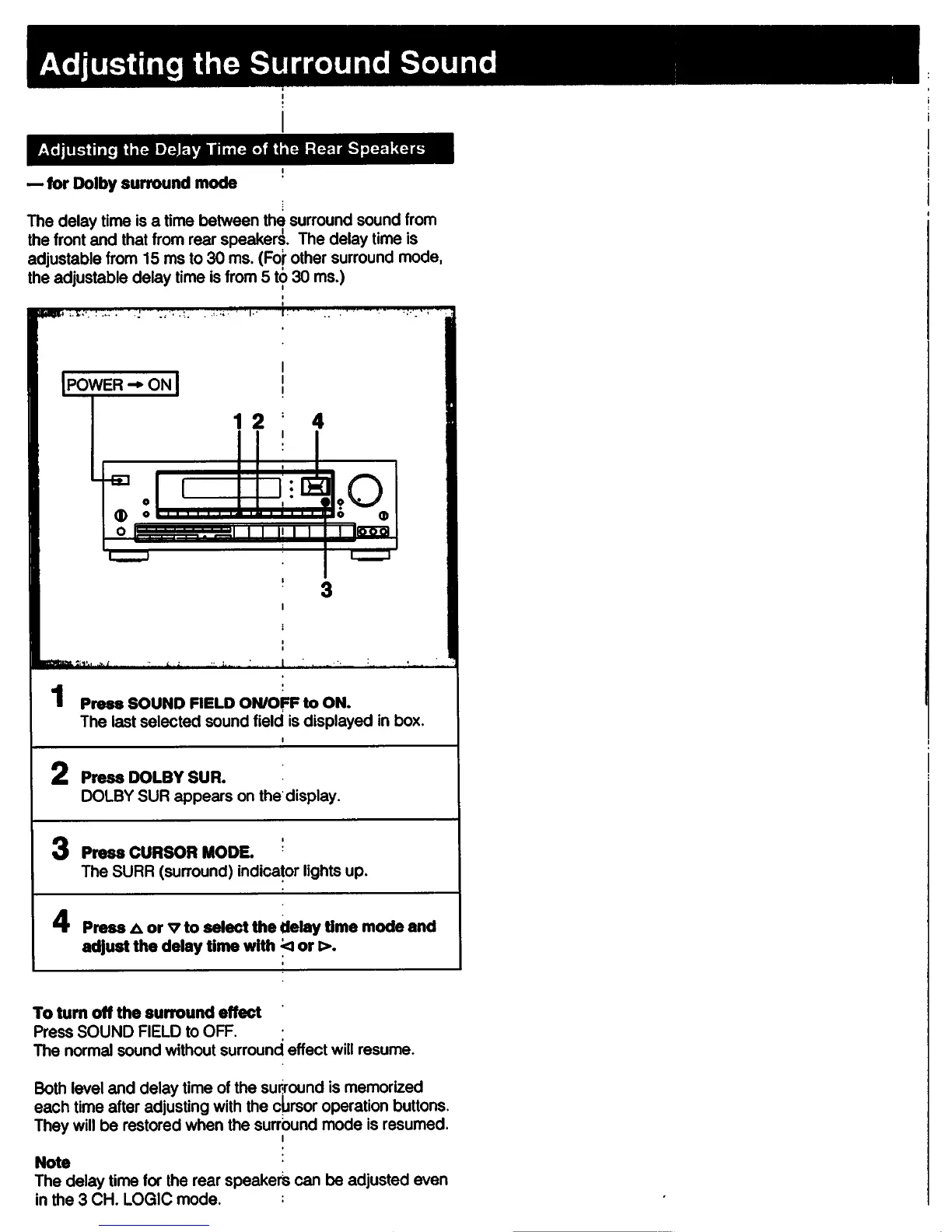 Adjusting the Surround Sound

Adjusting the Delay Time of the Rear Speakers

— for Dolby surround mode

The delay time is a time between the surround sound from the front and that from rear speakers. The delay time is adjustable from 15 ms to 30 ms. (For other surround mode, the adjustable delay time is from 5 to 30 ms.)

POWER → ON

1 2 4

3

1 Press SOUND FIELD ON/OFF to ON.
The last selected sound field is displayed in box.

2 Press DOLBY SUR.
DOLBY SUR appears on the display.

3 Press CURSOR MODE.
The SURR (surround) indicator lights up.

4 Press △ or ▽ to select the delay time mode and adjust the delay time with ◁ or ▷.

To turn off the surround effect
Press SOUND FIELD to OFF.
The normal sound without surround effect will resume.

Both level and delay time of the surround is memorized each time after adjusting with the cursor operation buttons. They will be restored when the surround mode is resumed.

Note
The delay time for the rear speakers can be adjusted even in the 3 CH. LOGIC mode.